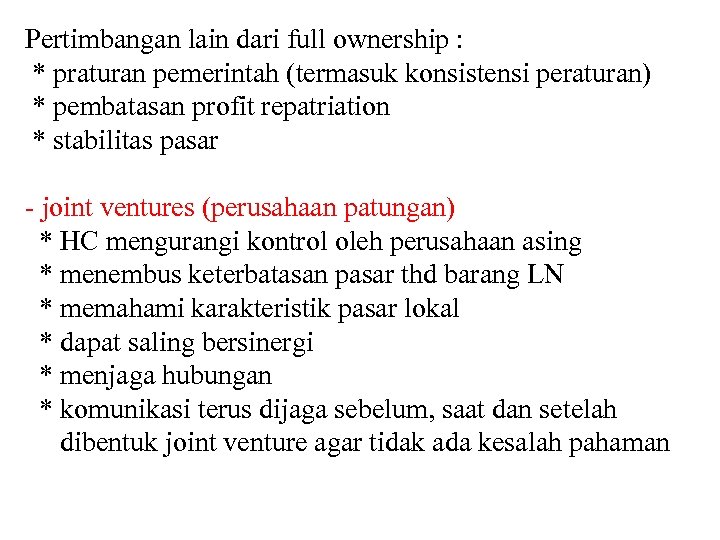 Pertimbangan lain dari full ownership :
* praturan pemerintah (termasuk konsistensi peraturan)
* pembatasan profit repatriation
* stabilitas pasar

- joint ventures (perusahaan patungan)
* HC mengurangi kontrol oleh perusahaan asing
* menembus keterbatasan pasar thd barang LN
* memahami karakteristik pasar lokal
* dapat saling bersinergi
* menjaga hubungan
* komunikasi terus dijaga sebelum, saat dan setelah dibentuk joint venture agar tidak ada kesalah pahaman